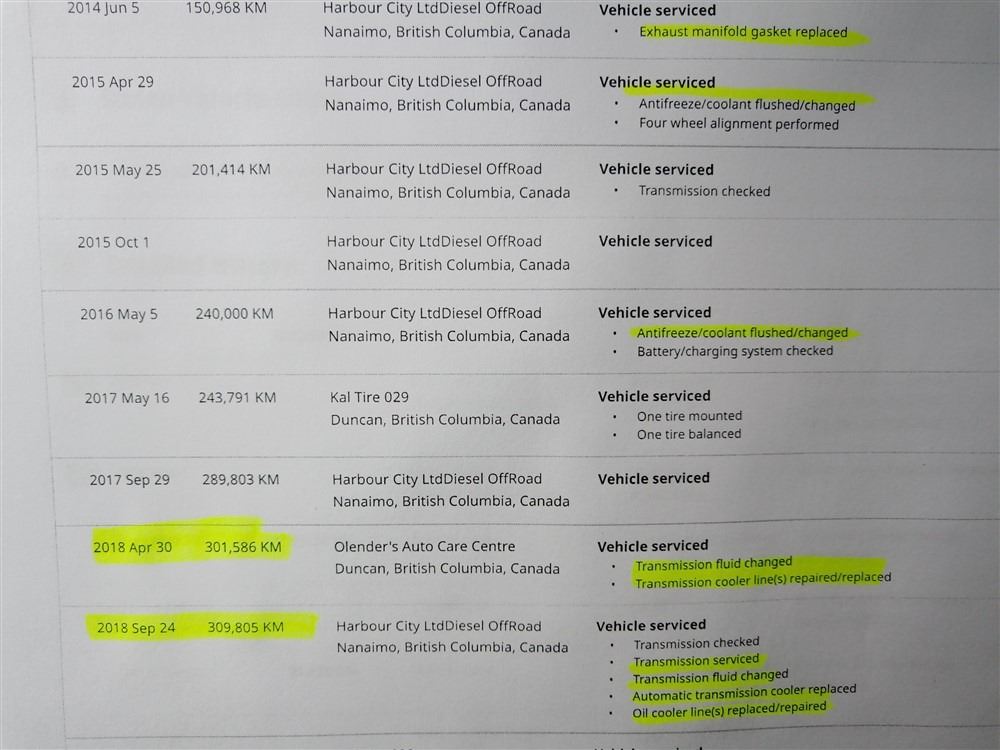 | 2014 Jun 5 | 150,968 KM | Harbour City LtdDiesel OffRoad Nanaimo, British Columbia, Canada | Vehicle serviced • Exhaust manifold gasket replaced |
|---|---|---|---|
| 2015 Apr 29 | | Harbour City LtdDiesel OffRoad Nanaimo, British Columbia, Canada | Vehicle serviced • Antifreeze/coolant flushed/changed • Four wheel alignment performed |
| 2015 May 25 | 201,414 KM | Harbour City LtdDiesel OffRoad Nanaimo, British Columbia, Canada | Vehicle serviced • Transmission checked |
| 2015 Oct 1 | | Harbour City LtdDiesel OffRoad Nanaimo, British Columbia, Canada | Vehicle serviced |
| 2016 May 5 | 240,000 KM | Harbour City LtdDiesel OffRoad Nanaimo, British Columbia, Canada | Vehicle serviced • Antifreeze/coolant flushed/changed • Battery/charging system checked |
| 2017 May 16 | 243,791 KM | Kal Tire 029 Duncan, British Columbia, Canada | Vehicle serviced • One tire mounted • One tire balanced |
| 2017 Sep 29 | 289,803 KM | Harbour City LtdDiesel OffRoad Nanaimo, British Columbia, Canada | Vehicle serviced |
| 2018 Apr 30 | 301,586 KM | Olender's Auto Care Centre Duncan, British Columbia, Canada | Vehicle serviced • Transmission fluid changed • Transmission cooler line(s) repaired/replaced |
| 2018 Sep 24 | 309,805 KM | Harbour City LtdDiesel OffRoad Nanaimo, British Columbia, Canada | Vehicle serviced • Transmission checked • Transmission serviced • Transmission fluid changed • Automatic transmission cooler replaced • Oil cooler line(s) replaced/repaired |